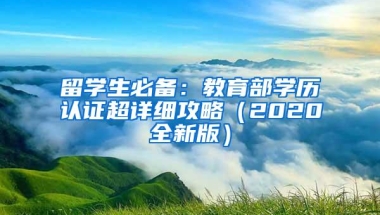 留学生必备：教育部学历认证超详细攻略（2020全新版）